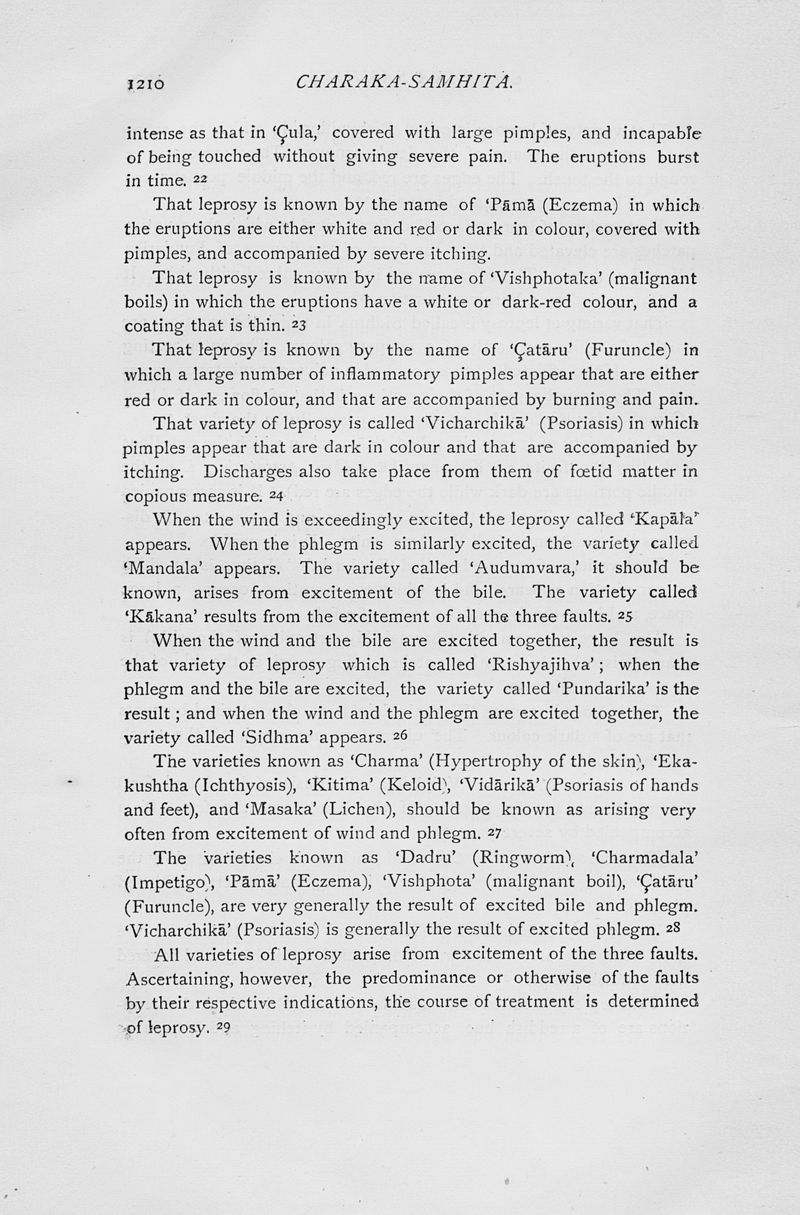 1210 CHARAKA-SAMHITA.

intense as that in 'Çula,' covered with large pimples, and incapable of being touched without giving severe pain. The eruptions burst in time. 22

That leprosy is known by the name of 'Pāmā (Eczema) in which the eruptions are either white and red or dark in colour, covered with pimples, and accompanied by severe itching.

That leprosy is known by the name of 'Vishphotaka' (malignant boils) in which the eruptions have a white or dark-red colour, and a coating that is thin. 23

That leprosy is known by the name of 'Çatāru' (Furuncle) in which a large number of inflammatory pimples appear that are either red or dark in colour, and that are accompanied by burning and pain.

That variety of leprosy is called 'Vicharchikā' (Psoriasis) in which pimples appear that are dark in colour and that are accompanied by itching. Discharges also take place from them of fœtid matter in copious measure. 24

When the wind is exceedingly excited, the leprosy called 'Kapāla' appears. When the phlegm is similarly excited, the variety called 'Mandala' appears. The variety called 'Audumvara,' it should be known, arises from excitement of the bile. The variety called 'Kākana' results from the excitement of all the three faults. 25

When the wind and the bile are excited together, the result is that variety of leprosy which is called 'Rishyajihva'; when the phlegm and the bile are excited, the variety called 'Pundarika' is the result; and when the wind and the phlegm are excited together, the variety called 'Sidhma' appears. 26

The varieties known as 'Charma' (Hypertrophy of the skin), 'Ekakushtha (Ichthyosis), 'Kitima' (Keloid), 'Vidārikā' (Psoriasis of hands and feet), and 'Masaka' (Lichen), should be known as arising very often from excitement of wind and phlegm. 27

The varieties known as 'Dadru' (Ringworm), 'Charmadala' (Impetigo), 'Pāmā' (Eczema), 'Vishphota' (malignant boil), 'Çatāru' (Furuncle), are very generally the result of excited bile and phlegm. 'Vicharchikā' (Psoriasis) is generally the result of excited phlegm. 28

All varieties of leprosy arise from excitement of the three faults. Ascertaining, however, the predominance or otherwise of the faults by their respective indications, the course of treatment is determined of leprosy. 29